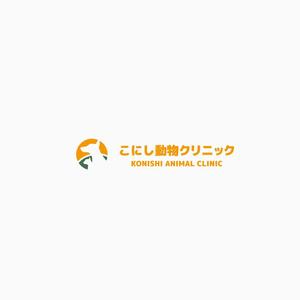 こにし動物クリニック
KONISHI ANIMAL CLINIC